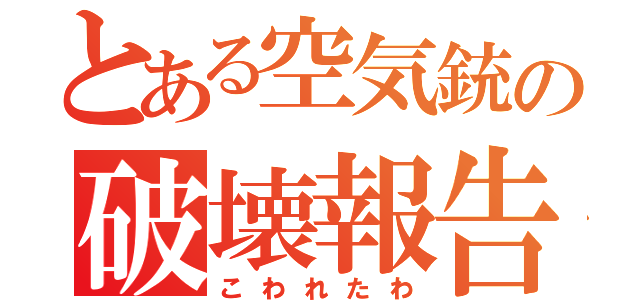 とある空気銃の
破壊報告
こわれたわ